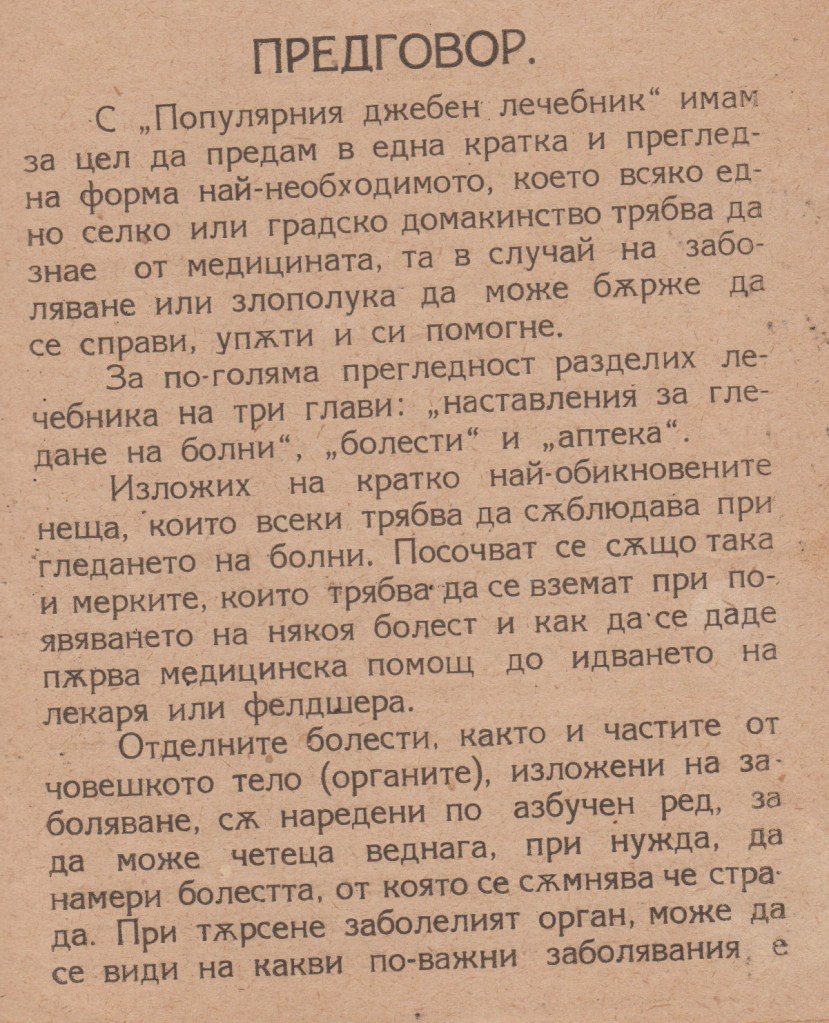 ПРЕДГОВОР.

С „Популярния джебен лечебник“ имам за цел да предам в една кратка и прегледна форма най-необходимото, което всяко едно селко или градско домакинство трябва да знае от медицината, та в случай на заболяване или злополука да може бѫрже да се справи, упѫти и си помогне.

За по-голяма прегледност разделих лечебника на три глави: „наставления за гледане на болни“, „болести“ и „аптека“.

Изложих на кратко най-обикновените неща, които всеки трябва да сѫблюдава при гледането на болни. Посочват се сѫщо така и мерките, които трябва да се вземат при появяването на някоя болест и как да се даде пѫрва медицинска помощ до идването на лекаря или фелдшера.

Отделните болести, както и частите от човешкото тело (органите), изложени на заболяване, сѫ наредени по азбучен ред, за да може четеца веднага, при нужда, да намери болестта, от която се сѫмнява че страда. При тѫрсене заболелият орган, може да се види на какви по-важни заболявания е